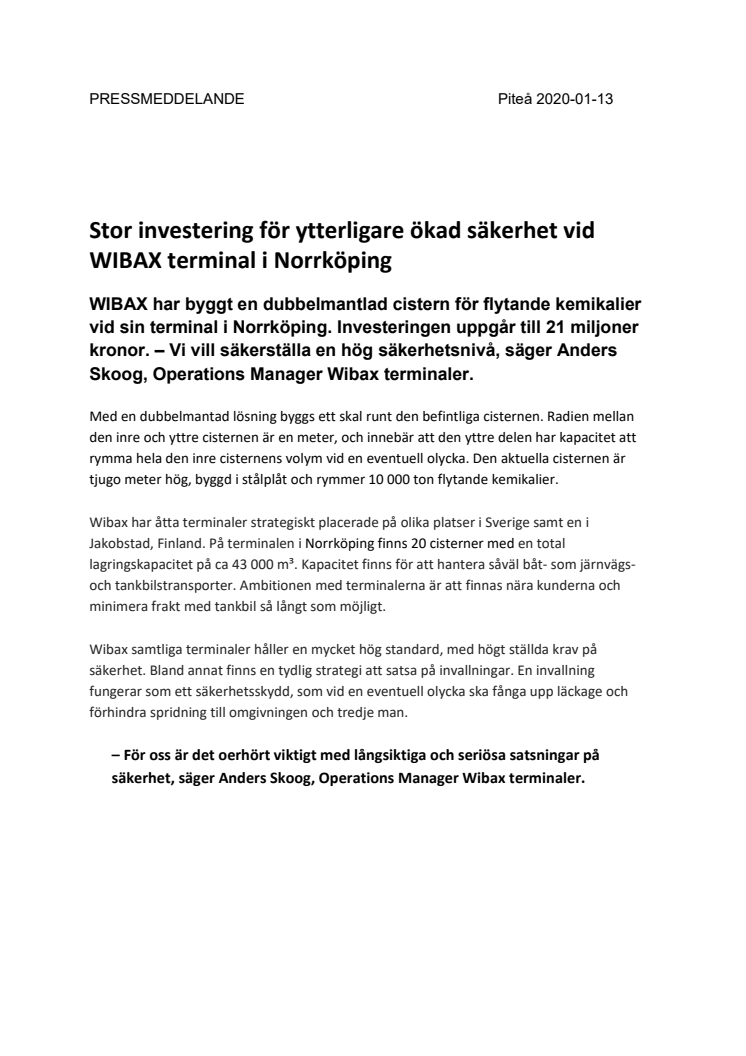 PRESSMEDDELANDE

Piteå 2020-01-13

Stor investering för ytterligare ökad säkerhet vid WIBAX terminal i Norrköping

WIBAX har byggt en dubbelmantlad cistern för flytande kemikalier vid sin terminal i Norrköping. Investeringen uppgår till 21 miljoner kronor. – Vi vill säkerställa en hög säkerhetsnivå, säger Anders Skoog, Operations Manager Wibax terminaler.

Med en dubbelmantad lösning byggs ett skal runt den befintliga cisternen. Radien mellan den inre och yttre cisternen är en meter, och innebär att den yttre delen har kapacitet att rymma hela den inre cisternens volym vid en eventuell olycka. Den aktuella cisternen är tjugo meter hög, byggd i stålplåt och rymmer 10 000 ton flytande kemikalier.

Wibax har åtta terminaler strategiskt placerade på olika platser i Sverige samt en i Jakobstad, Finland. På terminalen i Norrköping finns 20 cisterner med en total lagringskapacitet på ca 43 000 m³. Kapacitet finns för att hantera såväl båt- som järnvägs- och tankbilstransporter. Ambitionen med terminalerna är att finnas nära kunderna och minimera frakt med tankbil så långt som möjligt.

Wibax samtliga terminaler håller en mycket hög standard, med högt ställda krav på säkerhet. Bland annat finns en tydlig strategi att satsa på invallningar. En invallning fungerar som ett säkerhetsskydd, som vid en eventuell olycka ska fånga upp läckage och förhindra spridning till omgivningen och tredje man.

– För oss är det oerhört viktigt med långsiktiga och seriösa satsningar på säkerhet, säger Anders Skoog, Operations Manager Wibax terminaler.